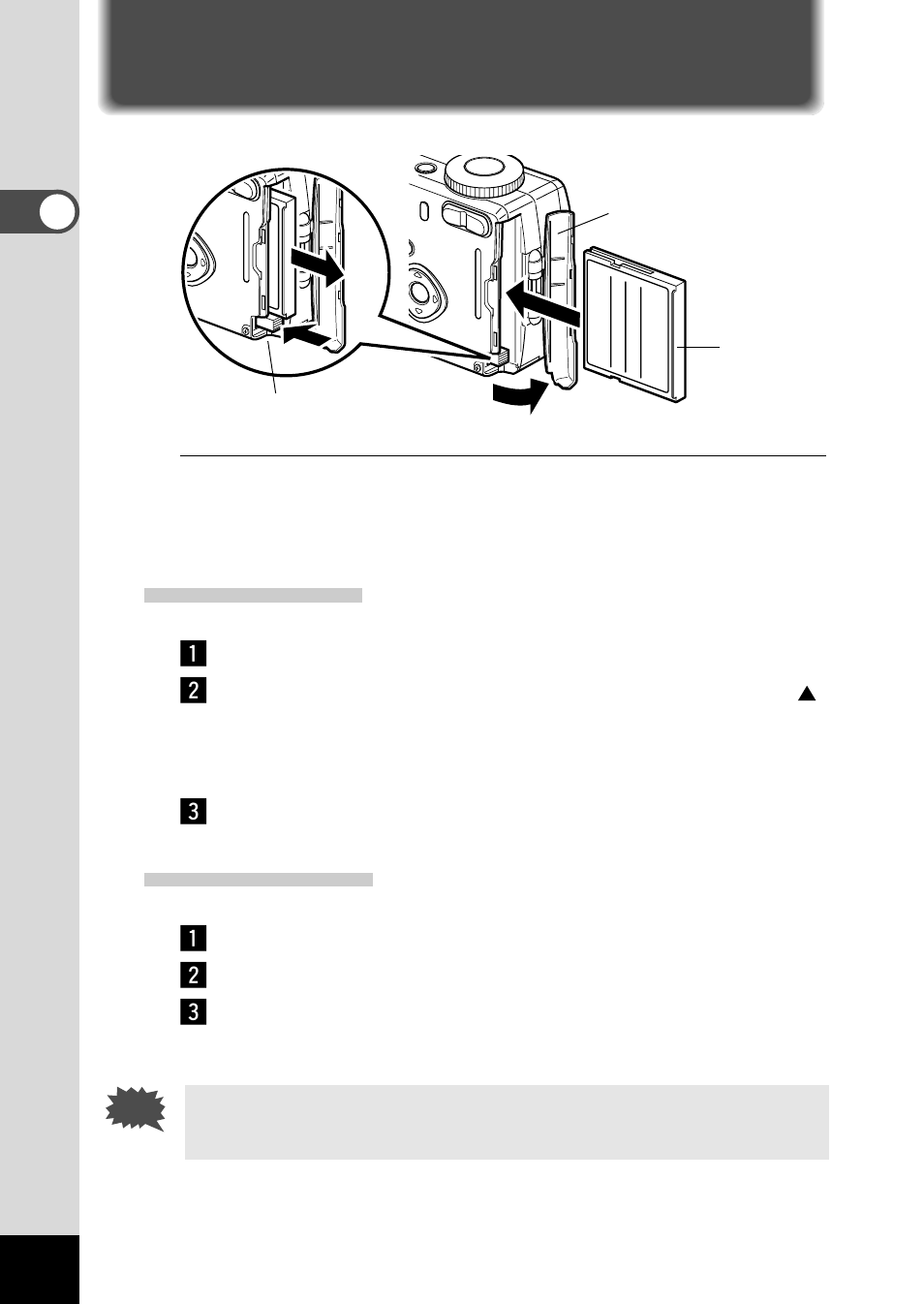 1

2

3

1

2

3